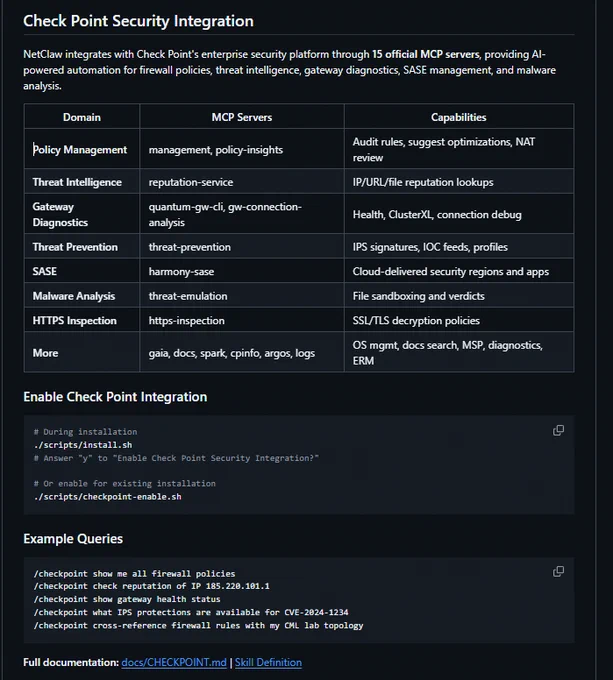 Check Point Security Integration

NetClaw integrates with Check Point's enterprise security platform through 15 official MCP servers, providing AI-powered automation for firewall policies, threat intelligence, gateway diagnostics, SASE management, and malware analysis.

| Domain | MCP Servers | Capabilities |
|---|---|---|
| Policy Management | management, policy-insights | Audit rules, suggest optimizations, NAT review |
| Threat Intelligence | reputation-service | IP/URL/file reputation lookups |
| Gateway Diagnostics | quantum-gw-cli, gw-connection-analysis | Health, ClusterXL, connection debug |
| Threat Prevention | threat-prevention | IPS signatures, IOC feeds, profiles |
| SASE | harmony-sase | Cloud-delivered security regions and apps |
| Malware Analysis | threat-emulation | File sandboxing and verdicts |
| HTTPS Inspection | https-inspection | SSL/TLS decryption policies |
| More | gaia, docs, spark, cpinfo, argos, logs | OS mgmt, docs search, MSP, diagnostics, ERM |

Enable Check Point Integration

# During installation
./scripts/install.sh
# Answer "y" to "Enable Check Point Security Integration?"

# Or enable for existing installation
./scripts/checkpoint-enable.sh

Example Queries

/checkpoint show me all firewall policies
/checkpoint check reputation of IP 185.220.101.1
/checkpoint show gateway health status
/checkpoint what IPS protections are available for CVE-2024-1234
/checkpoint cross-reference firewall rules with my CML lab topology

Full documentation: docs/CHECKPOINT.md | Skill Definition